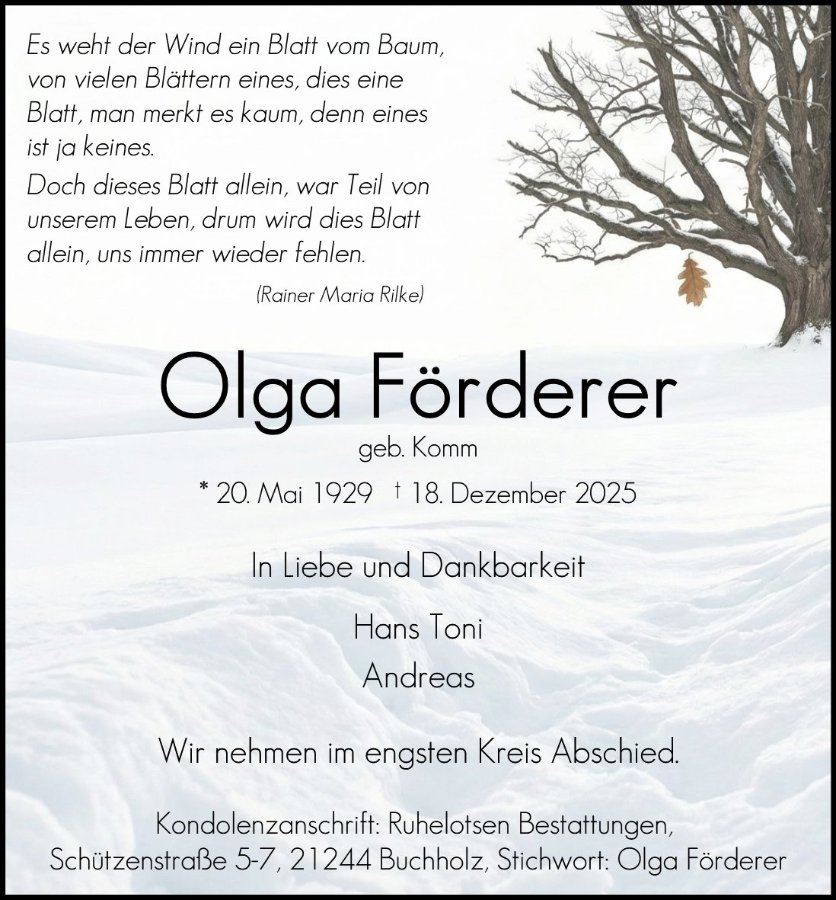 Es weht der Wind ein Blatt vom Baum, von vielen Blättern eines, dies eine Blatt, man merkt es kaum, denn eines ist ja keines.
Doch dieses Blatt allein, war Teil von unserem Leben, drum wird dies Blatt allein, uns immer wieder fehlen.

(Rainer Maria Rilke)

Olga Förderer

geb. Komm

* 20. Mai 1929 † 18. Dezember 2025

In Liebe und Dankbarkeit

Hans Toni
Andreas

Wir nehmen im engsten Kreis Abschied.

Kondolenzanschrift: Ruhelotsen Bestattungen, Schützenstraße 5-7, 21244 Buchholz, Stichwort: Olga Förderer